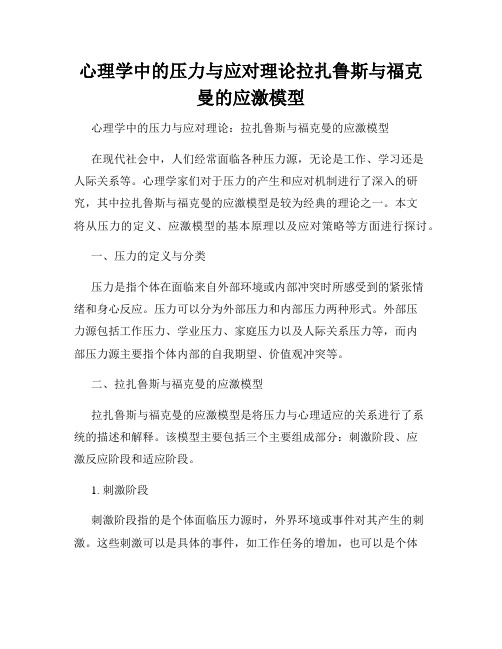 心理学中的压力与应对理论拉扎鲁斯与福克曼的应激模型

心理学中的压力与应对理论：拉扎鲁斯与福克曼的应激模型

在现代社会中，人们经常面临各种压力源，无论是工作、学习还是人际关系等。心理学家们对于压力的产生和应对机制进行了深入的研究，其中拉扎鲁斯与福克曼的应激模型是较为经典的理论之一。本文将从压力的定义、应激模型的基本原理以及应对策略等方面进行探讨。

一、压力的定义与分类

压力是指个体在面临来自外部环境或内部冲突时所感受到的紧张情绪和身心反应。压力可以分为外部压力和内部压力两种形式。外部压力源包括工作压力、学业压力、家庭压力以及人际关系压力等，而内部压力源主要指个体内部的自我期望、价值观冲突等。

二、拉扎鲁斯与福克曼的应激模型

拉扎鲁斯与福克曼的应激模型是将压力与心理适应的关系进行了系统的描述和解释。该模型主要包括三个主要组成部分：刺激阶段、应激反应阶段和适应阶段。

1. 刺激阶段

刺激阶段指的是个体面临压力源时，外界环境或事件对其产生的刺激。这些刺激可以是具体的事件，如工作任务的增加，也可以是个体